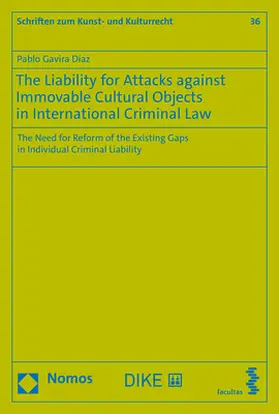 Schriften zum Kunst- und Kulturrecht 36

Pablo Gavira Díaz

The Liability for Attacks against Immovable Cultural Objects in International Criminal Law

The Need for Reform of the Existing Gaps in Individual Criminal Liability

Nomos

DIKE

facultas